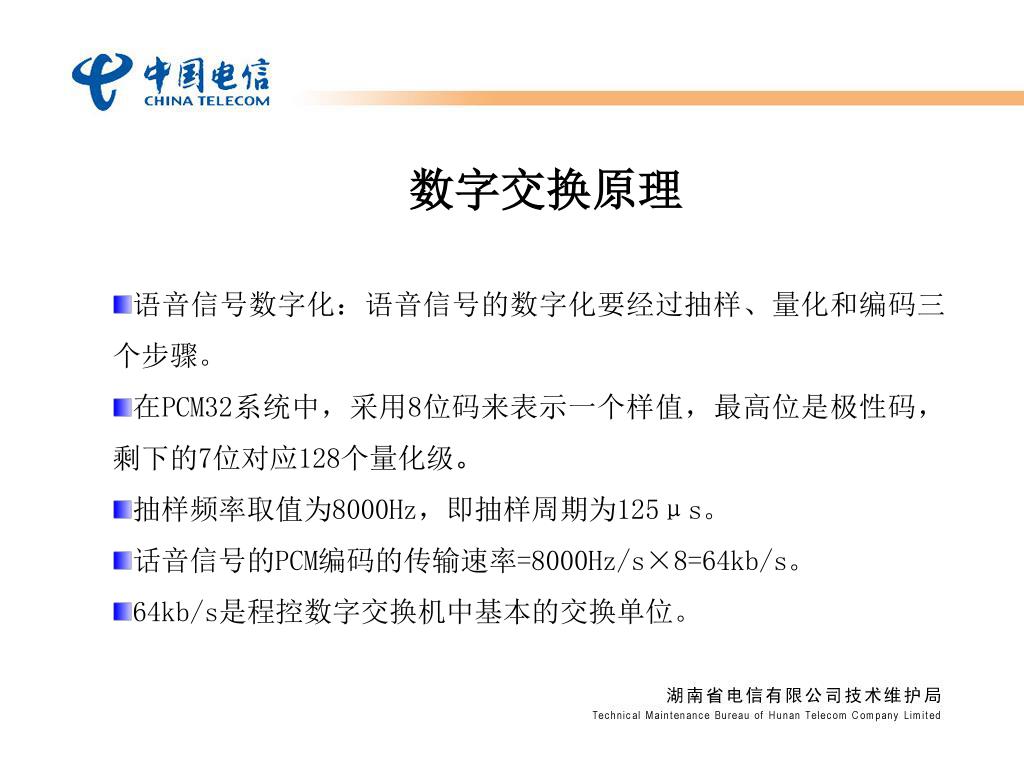 中国电信
CHINA TELECOM

数字交换原理

语音信号数字化：语音信号的数字化要经过抽样、量化和编码三个步骤。

在PCM32系统中，采用8位码来表示一个样值，最高位是极性码，剩下的7位对应128个量化级。

抽样频率取值为8000Hz，即抽样周期为125μs。

话音信号的PCM编码的传输速率=8000Hz/s×8=64kb/s。

64kb/s是程控数字交换机中基本的交换单位。

湖南省电信有限公司技术维护局
Technical Maintenance Bureau of Hunan Telecom Company Limited